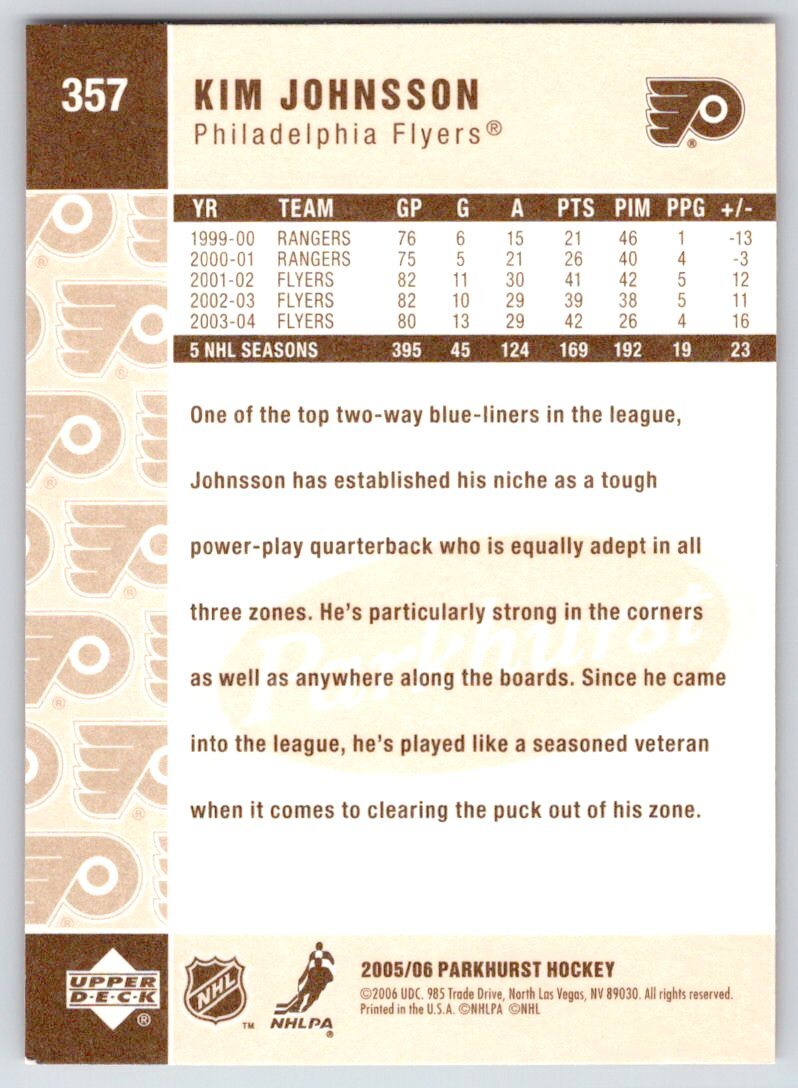 357

KIM JOHNSSON

Philadelphia Flyers®

| YR | TEAM | GP | G | A | PTS | PIM | PPG | +/- |
|---|---|---|---|---|---|---|---|---|
| 1999-00 | RANGERS | 76 | 6 | 15 | 21 | 46 | 1 | -13 |
| 2000-01 | RANGERS | 75 | 5 | 21 | 26 | 40 | 4 | -3 |
| 2001-02 | FLYERS | 82 | 11 | 30 | 41 | 42 | 5 | 12 |
| 2002-03 | FLYERS | 82 | 10 | 29 | 39 | 38 | 5 | 11 |
| 2003-04 | FLYERS | 80 | 13 | 29 | 42 | 26 | 4 | 16 |
| 5 NHL SEASONS | | 395 | 45 | 124 | 169 | 192 | 19 | 23 |

One of the top two-way blue-liners in the league, Johnsson has established his niche as a tough power-play quarterback who is equally adept in all three zones. He's particularly strong in the corners as well as anywhere along the boards. Since he came into the league, he's played like a seasoned veteran when it comes to clearing the puck out of his zone.

Parkhurst

UPPER DECK ®

NHL TM

NHLPA

2005/06 PARKHURST HOCKEY

©2006 UDC. 985 Trade Drive, North Las Vegas, NV 89030. All rights reserved. Printed in the U.S.A. ©NHLPA ©NHL